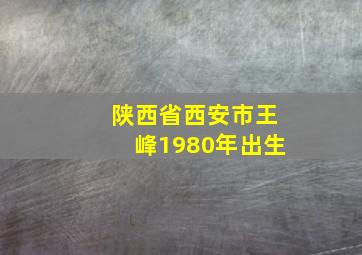 陕西省西安市王峰1980年出生